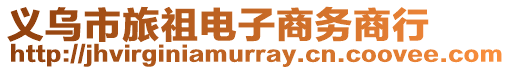 义乌市旅祖电子商务商行
http://jhvirginiamurray.cn.coovee.com